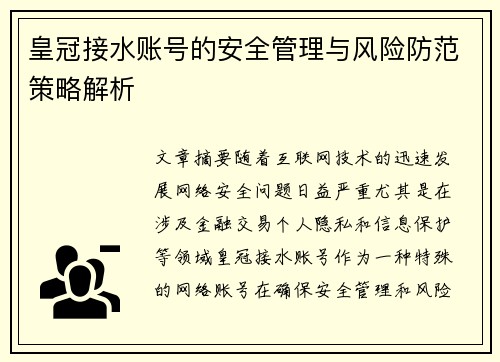 皇冠接水账号的安全管理与风险防范策略解析

文章摘要随着互联网技术的迅速发展网络安全问题日益严重尤其是在涉及金融交易个人隐私和信息保护等领域皇冠接水账号作为一种特殊的网络账号在确保安全管理和风险